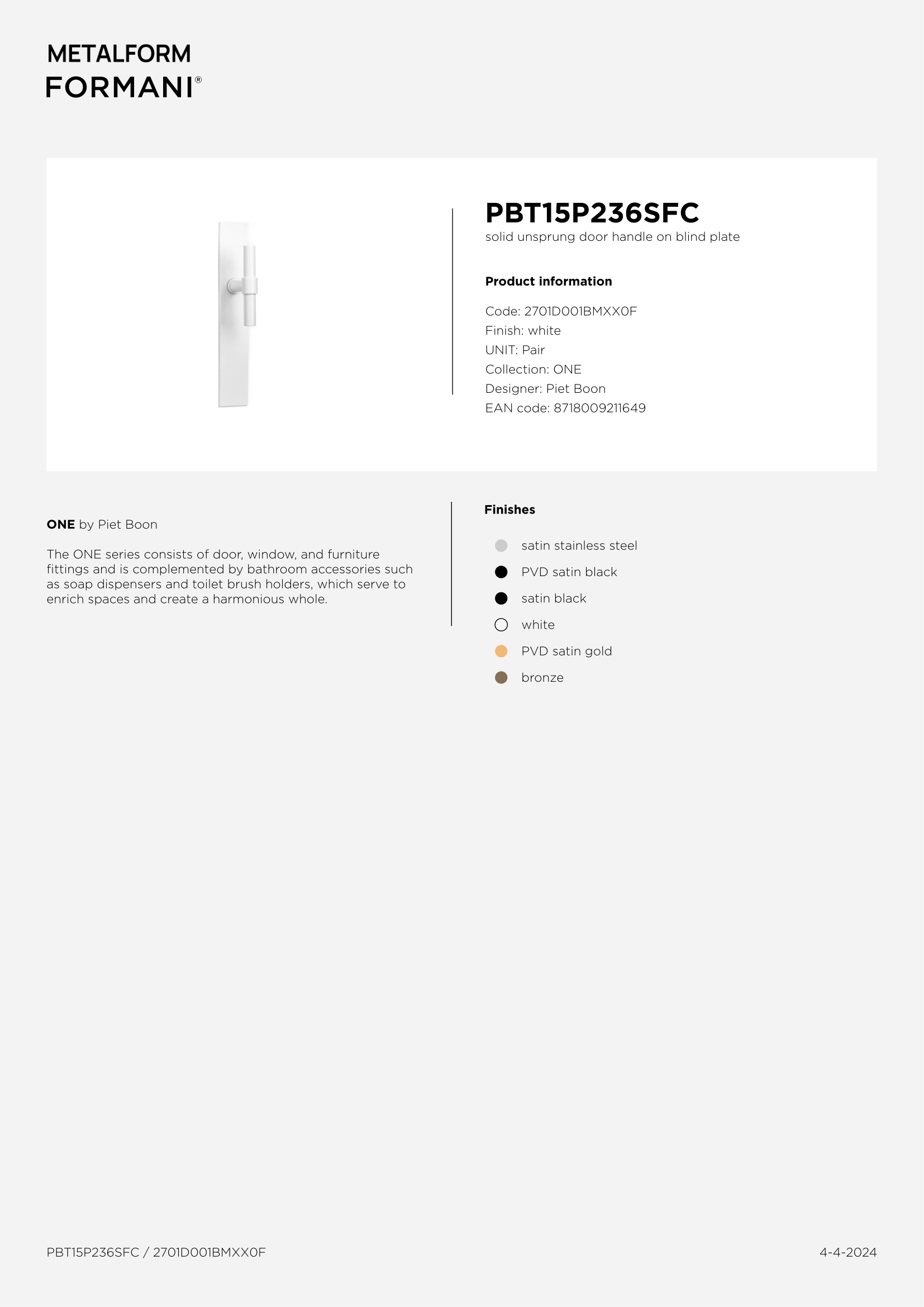 METALFORM
FORMANI®

PBT15P236SFC
solid unsprung door handle on blind plate

Product information

Code: 2701D001BMXX0F
Finish: white
UNIT: Pair
Collection: ONE
Designer: Piet Boon
EAN code: 8718009211649

ONE by Piet Boon

The ONE series consists of door, window, and furniture fittings and is complemented by bathroom accessories such as soap dispensers and toilet brush holders, which serve to enrich spaces and create a harmonious whole.

Finishes

satin stainless steel
PVD satin black
satin black
white
PVD satin gold
bronze

PBT15P236SFC / 2701D001BMXX0F

4-4-2024